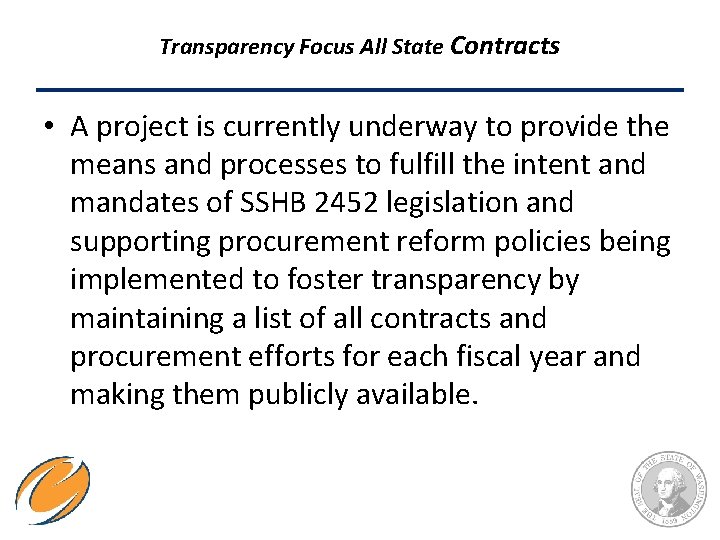 Transparency Focus All State Contracts

• A project is currently underway to provide the means and processes to fulfill the intent and mandates of SSHB 2452 legislation and supporting procurement reform policies being implemented to foster transparency by maintaining a list of all contracts and procurement efforts for each fiscal year and making them publicly available.

THE SEAL OF THE STATE OF WASHINGTON 1889